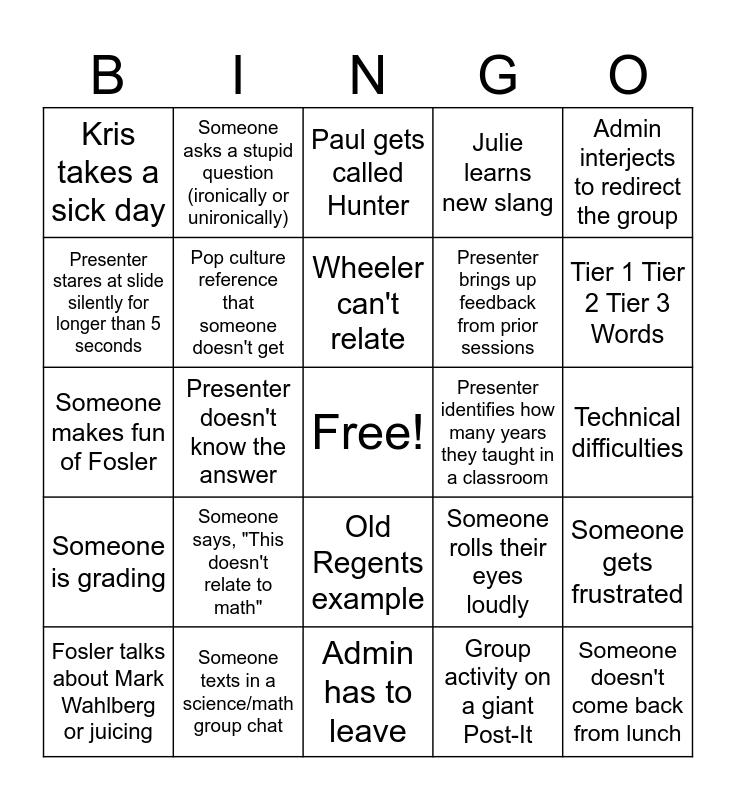 | B | I | N | G | O |
|---|---|---|---|---|
| Kris takes a sick day | Someone asks a stupid question (ironically or unironically) | Paul gets called Hunter | Julie learns new slang | Admin interjects to redirect the group |
| Presenter stares at slide silently for longer than 5 seconds | Pop culture reference that someone doesn't get | Wheeler can't relate | Presenter brings up feedback from prior sessions | Tier 1 Tier 2 Tier 3 Words |
| Someone makes fun of Fosler | Presenter doesn't know the answer | Free! | Presenter identifies how many years they taught in a classroom | Technical difficulties |
| Someone is grading | Someone says, "This doesn't relate to math" | Old Regents example | Someone rolls their eyes loudly | Someone gets frustrated |
| Fosler talks about Mark Wahlberg or juicing | Someone texts in a science/math group chat | Admin has to leave | Group activity on a giant Post-It | Someone doesn't come back from lunch |